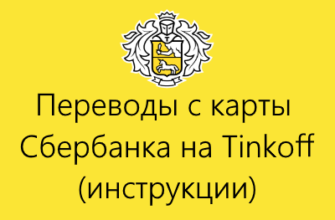 Переводы с карты Сбербанка на Tinkoff (инструкции)